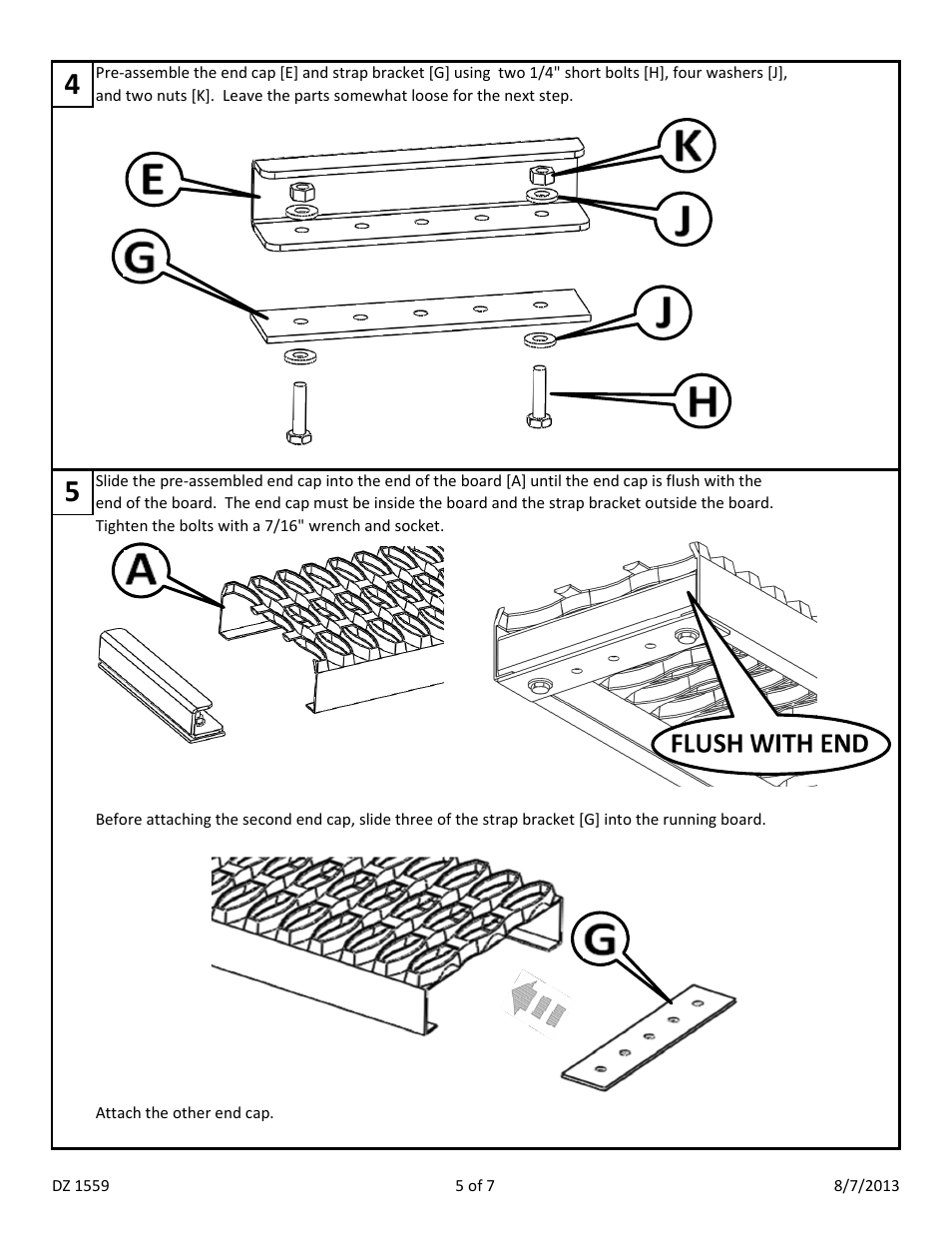 4

Pre-assemble the end cap [E] and strap bracket [G] using two 1/4" short bolts [H], four washers [J], and two nuts [K]. Leave the parts somewhat loose for the next step.

E

K

J

G

J

H

5

Slide the pre-assembled end cap into the end of the board [A] until the end cap is flush with the end of the board. The end cap must be inside the board and the strap bracket outside the board. Tighten the bolts with a 7/16" wrench and socket.

A

FLUSH WITH END

Before attaching the second end cap, slide three of the strap bracket [G] into the running board.

G

Attach the other end cap.

DZ 1559

5 of 7

8/7/2013